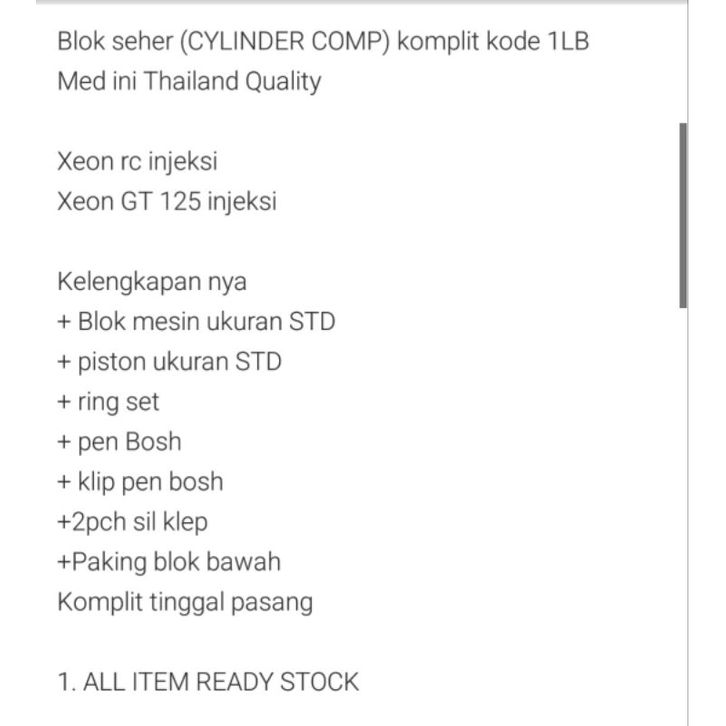 Blok seher (CYLINDER COMP) komplit kode 1LB
Med ini Thailand Quality

Xeon rc injeksi
Xeon GT 125 injeksi

Kelengkapan nya
+ Blok mesin ukuran STD
+ piston ukuran STD
+ ring set
+ pen Bosh
+ klip pen bosh
+2pch sil klep
+Paking blok bawah
Komplit tinggal pasang

1. ALL ITEM READY STOCK